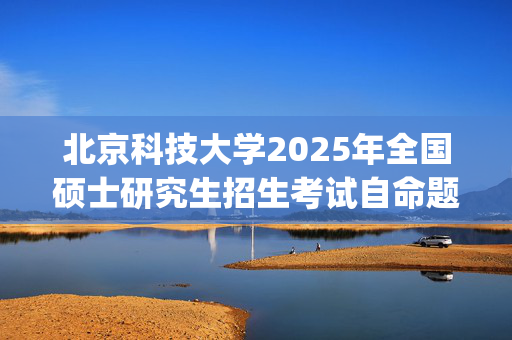 北京科技大学2025年全国硕士研究生招生考试自命题